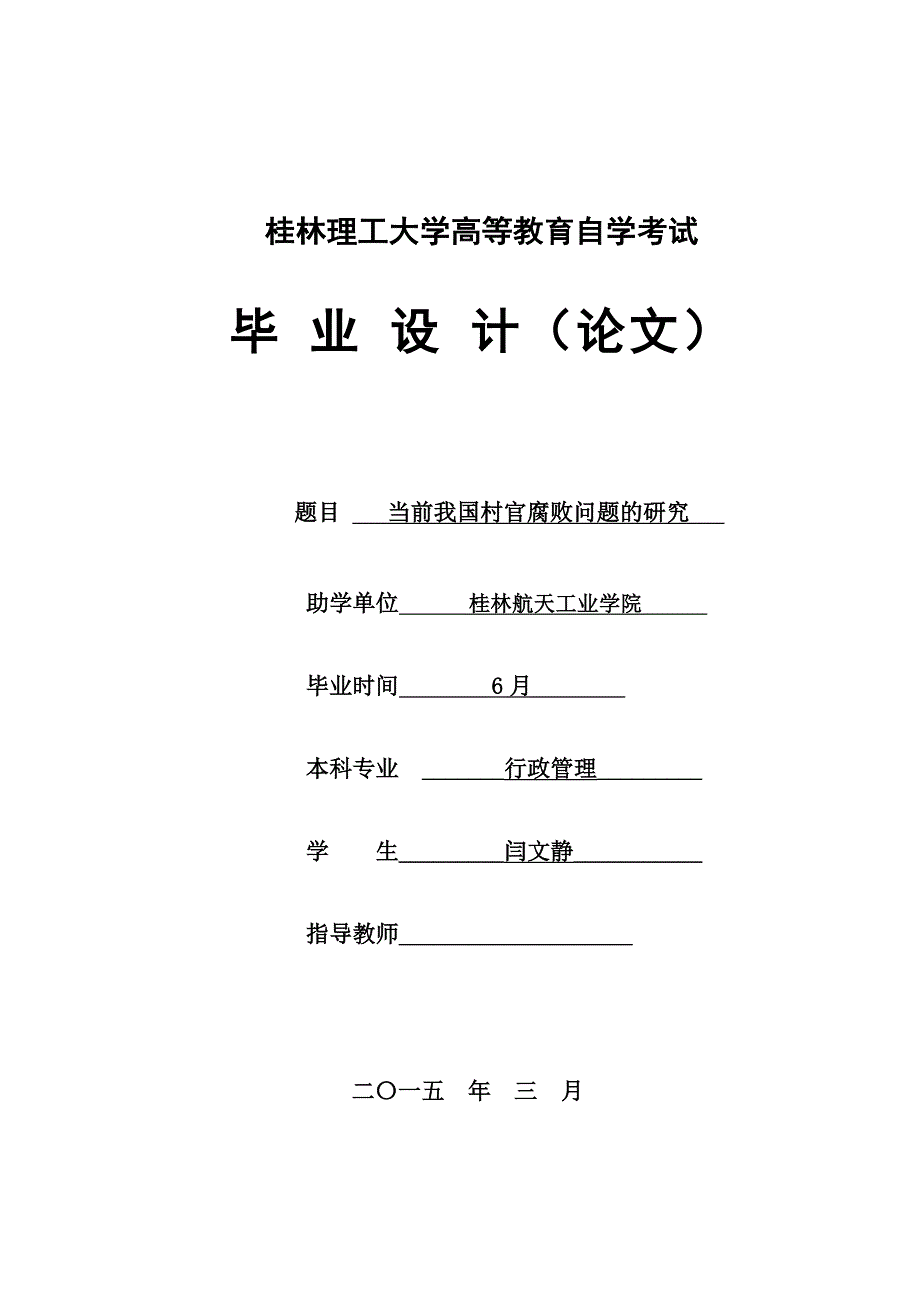 桂林理工大学高等教育自学考试

毕 业 设 计（论文）

题目 当前我国村官腐败问题的研究

助学单位 桂林航天工业学院

毕业时间 6月

本科专业 行政管理

学 生 闫文静

指导教师

二〇一五 年 三 月